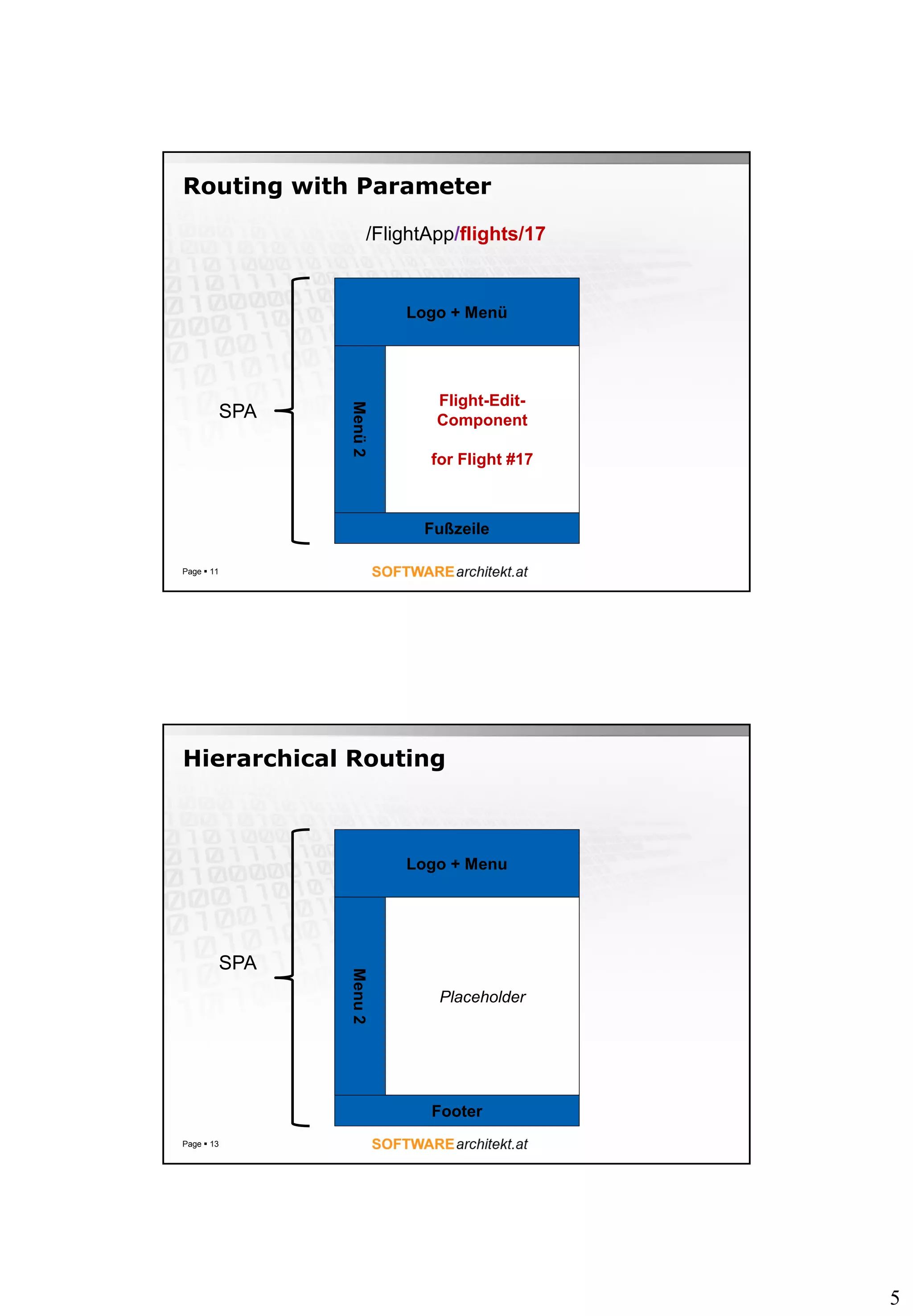 Routing with Parameter

/FlightApp/flights/17

SPA

Logo + Menü

Menü 2

Flight-Edit-Component

for Flight #17

Fußzeile

Page ▪ 11

SOFTWAREarchitekt.at

Hierarchical Routing

SPA

Logo + Menu

Menu 2

Placeholder

Footer

Page ▪ 13

SOFTWAREarchitekt.at

5